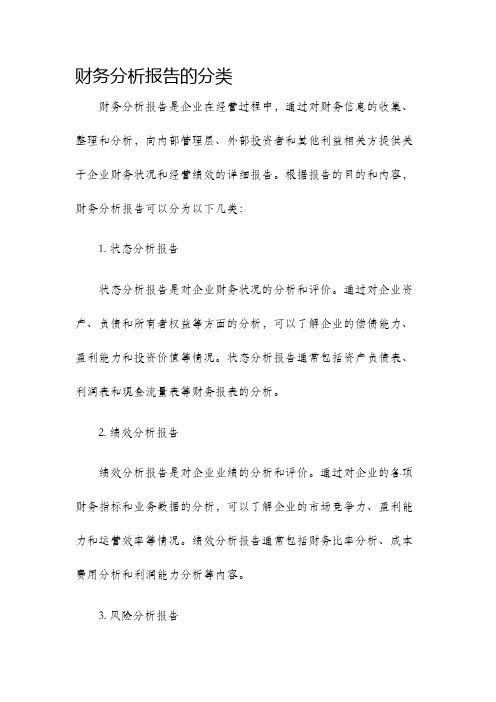 财务分析报告的分类

财务分析报告是企业在经营过程中，通过对财务信息的收集、整理和分析，向内部管理层、外部投资者和其他利益相关方提供关于企业财务状况和经营绩效的详细报告。根据报告的目的和内容，财务分析报告可以分为以下几类：

1. 状态分析报告

状态分析报告是对企业财务状况的分析和评价。通过对企业资产、负债和所有者权益等方面的分析，可以了解企业的偿债能力、盈利能力和投资价值等情况。状态分析报告通常包括资产负债表、利润表和现金流量表等财务报表的分析。

2. 绩效分析报告

绩效分析报告是对企业业绩的分析和评价。通过对企业的各项财务指标和业务数据的分析，可以了解企业的市场竞争力、盈利能力和运营效率等情况。绩效分析报告通常包括财务比率分析、成本费用分析和利润能力分析等内容。

3. 风险分析报告